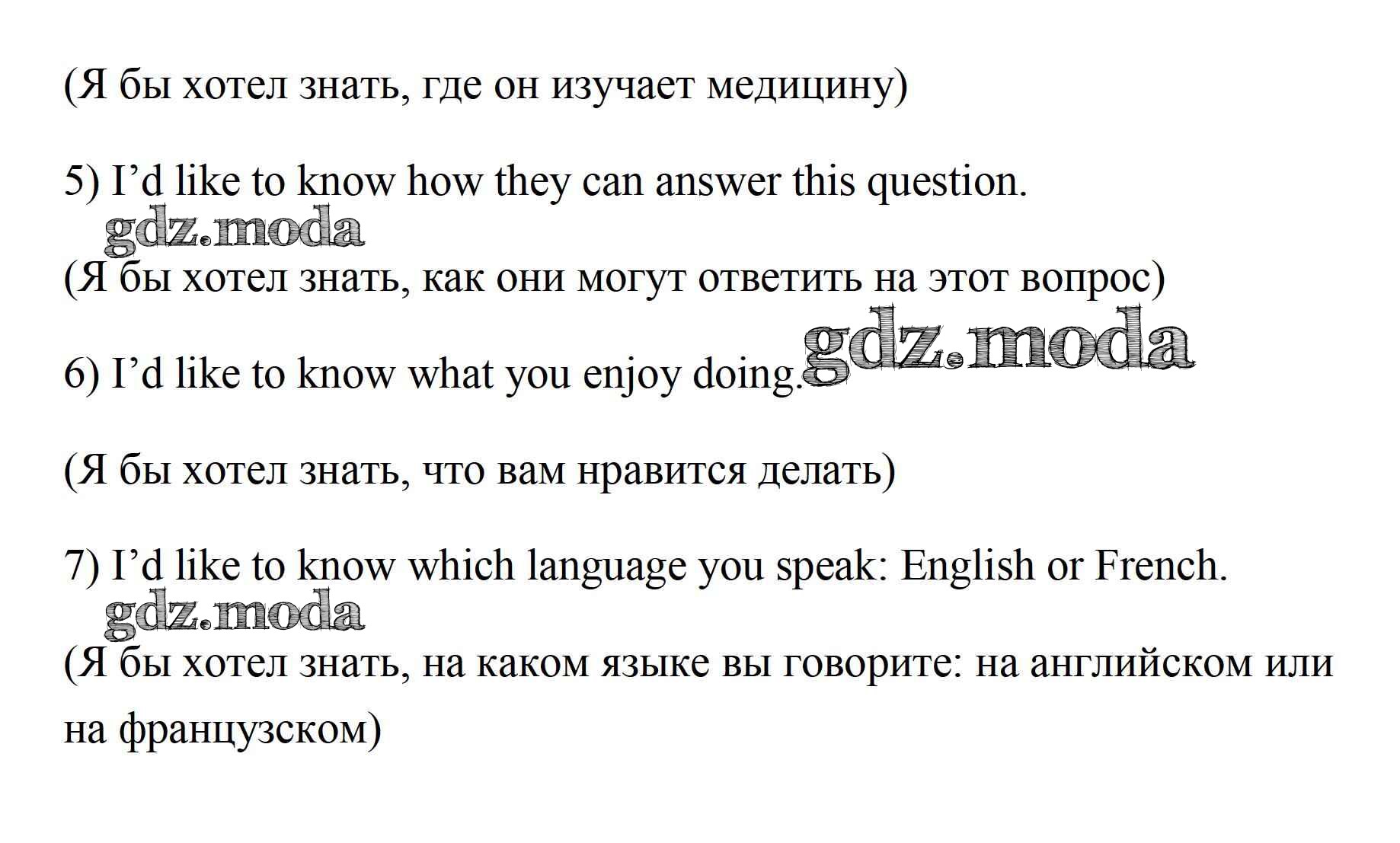 (Я бы хотел знать, где он изучает медицину)

5) I’d like to know how they can answer this question.

gdz.moda

(Я бы хотел знать, как они могут ответить на этот вопрос)

6) I’d like to know what you enjoy doing. gdz.moda

(Я бы хотел знать, что вам нравится делать)

7) I’d like to know which language you speak: English or French.

gdz.moda

(Я бы хотел знать, на каком языке вы говорите: на английском или на французском)